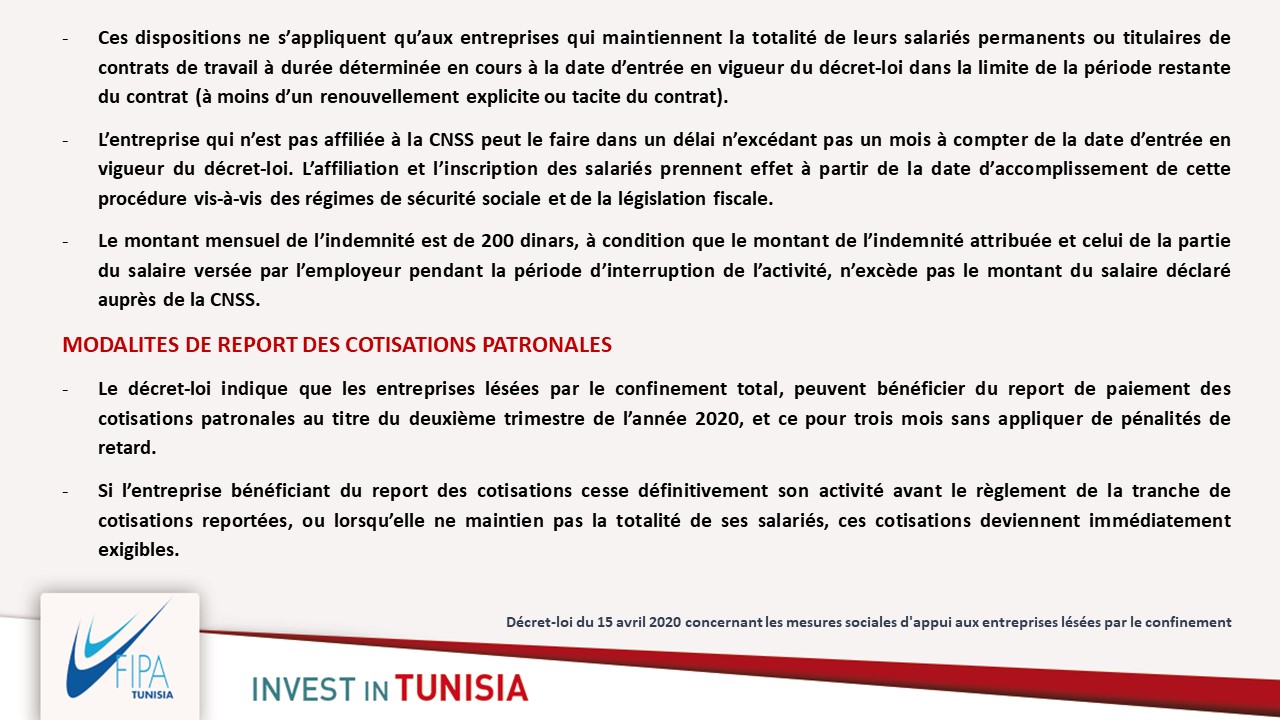 - Ces dispositions ne s'appliquent qu'aux entreprises qui maintiennent la totalité de leurs salariés permanents ou titulaires de contrats de travail à durée déterminée en cours à la date d'entrée en vigueur du décret-loi dans la limite de la période restante du contrat (à moins d'un renouvellement explicite ou tacite du contrat).

- L'entreprise qui n'est pas affiliée à la CNSS peut le faire dans un délai n'excédant pas un mois à compter de la date d'entrée en vigueur du décret-loi. L'affiliation et l'inscription des salariés prennent effet à partir de la date d'accomplissement de cette procédure vis-à-vis des régimes de sécurité sociale et de la législation fiscale.

- Le montant mensuel de l'indemnité est de 200 dinars, à condition que le montant de l'indemnité attribuée et celui de la partie du salaire versée par l'employeur pendant la période d'interruption de l'activité, n'excède pas le montant du salaire déclaré auprès de la CNSS.

MODALITES DE REPORT DES COTISATIONS PATRONALES

- Le décret-loi indique que les entreprises lésées par le confinement total, peuvent bénéficier du report de paiement des cotisations patronales au titre du deuxième trimestre de l'année 2020, et ce pour trois mois sans appliquer de pénalités de retard.

- Si l'entreprise bénéficiant du report des cotisations cesse définitivement son activité avant le règlement de la tranche de cotisations reportées, ou lorsqu'elle ne maintien pas la totalité de ses salariés, ces cotisations deviennent immédiatement exigibles.

Décret-loi du 15 avril 2020 concernant les mesures sociales d'appui aux entreprises lésées par le confinement

FIPA
TUNISIA

INVEST IN TUNISIA